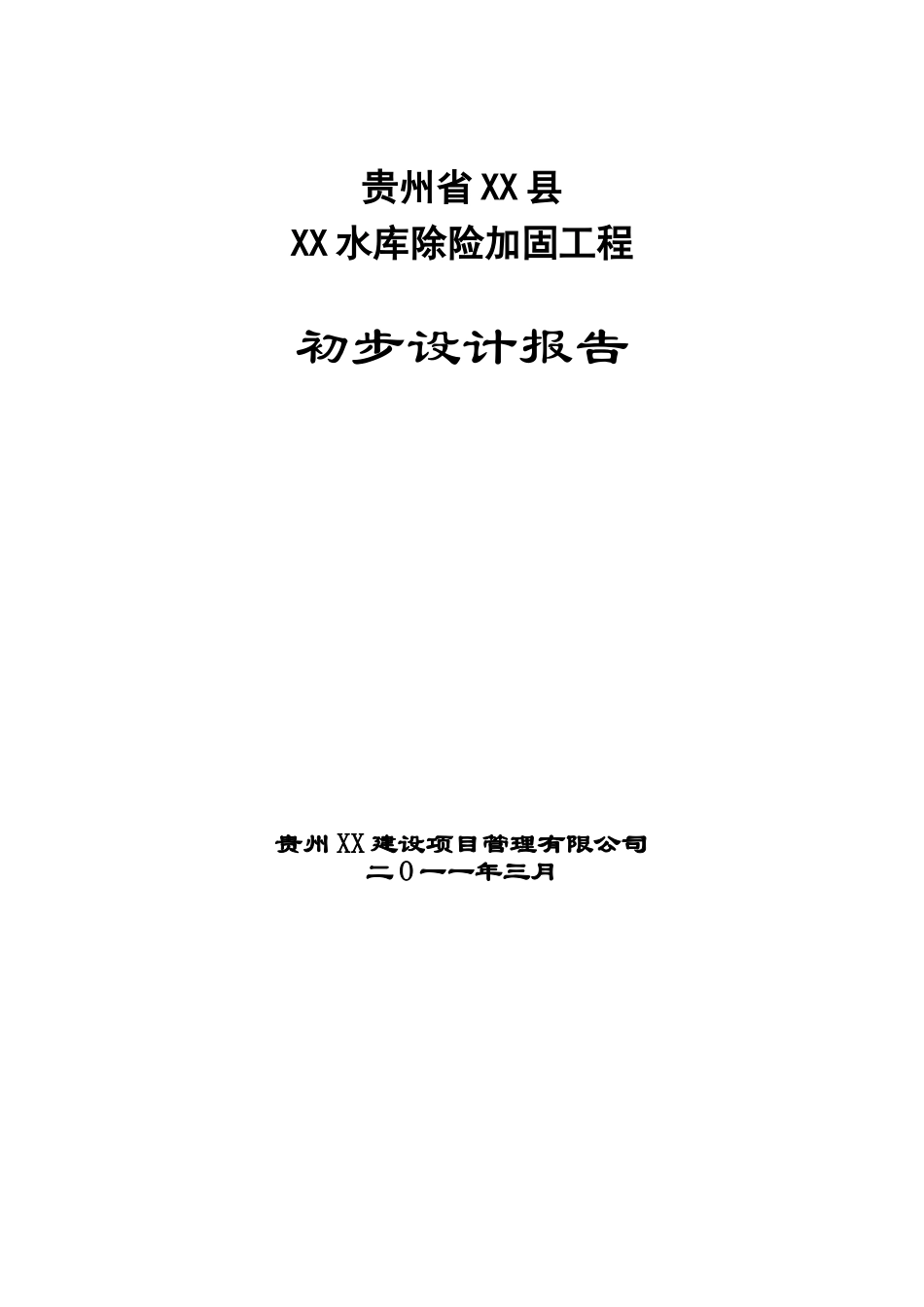 贵州省XX县
XX水库除险加固工程

初步设计报告

贵州XX建设项目管理有限公司
二0一一年三月